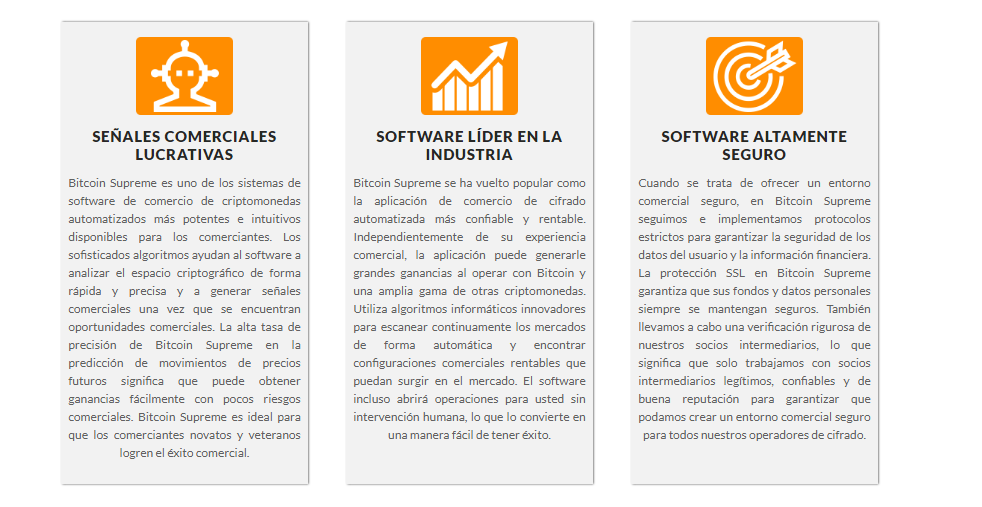 SEÑALES COMERCIALES LUCRATIVAS

Bitcoin Supreme es uno de los sistemas de software de comercio de criptomonedas automatizados más potentes e intuitivos disponibles para los comerciantes. Los sofisticados algoritmos ayudan al software a analizar el espacio criptográfico de forma rápida y precisa y a generar señales comerciales una vez que se encuentran oportunidades comerciales. La alta tasa de precisión de Bitcoin Supreme en la predicción de movimientos de precios futuros significa que puede obtener ganancias fácilmente con pocos riesgos comerciales. Bitcoin Supreme es ideal para que los comerciantes novatos y veteranos logren el éxito comercial.

SOFTWARE LÍDER EN LA INDUSTRIA

Bitcoin Supreme se ha vuelto popular como la aplicación de comercio de cifrado automatizada más confiable y rentable. Independientemente de su experiencia comercial, la aplicación puede generarle grandes ganancias al operar con Bitcoin y una amplia gama de otras criptomonedas. Utiliza algoritmos informáticos innovadores para escanear continuamente los mercados de forma automática y encontrar configuraciones comerciales rentables que puedan surgir en el mercado. El software incluso abrirá operaciones para usted sin intervención humana, lo que lo convierte en una manera fácil de tener éxito.

SOFTWARE ALTAMENTE SEGURO

Cuando se trata de ofrecer un entorno comercial seguro, en Bitcoin Supreme seguimos e implementamos protocolos estrictos para garantizar la seguridad de los datos del usuario y la información financiera. La protección SSL en Bitcoin Supreme garantiza que sus fondos y datos personales siempre se mantengan seguros. También llevamos a cabo una verificación rigurosa de nuestros socios intermediarios, lo que significa que solo trabajamos con socios intermediarios legítimos, confiables y de buena reputación para garantizar que podamos crear un entorno comercial seguro para todos nuestros operadores de cifrado.